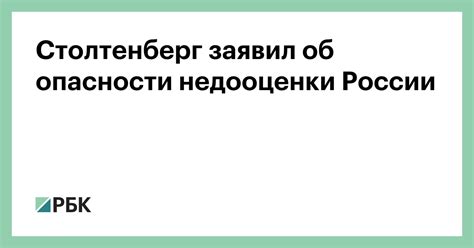 Столтенберг заявил об опасности недооценки России

РБК